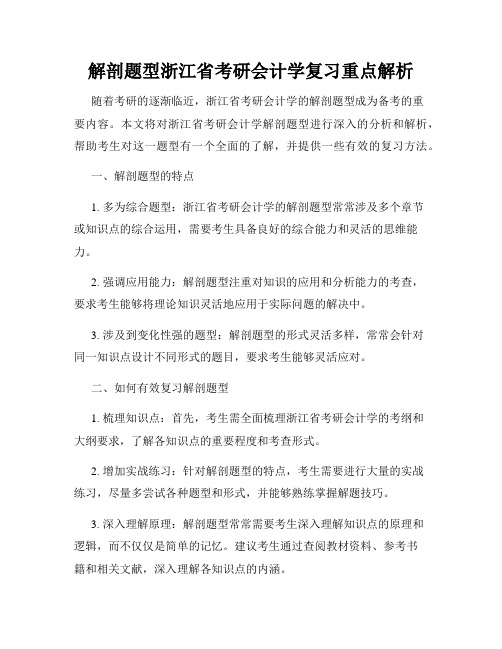 解剖题型浙江省考研会计学复习重点解析

随着考研的逐渐临近，浙江省考研会计学的解剖题型成为备考的重要内容。本文将对浙江省考研会计学解剖题型进行深入的分析和解析，帮助考生对这一题型有一个全面的了解，并提供一些有效的复习方法。

一、解剖题型的特点

1. 多为综合题型：浙江省考研会计学的解剖题型常常涉及多个章节或知识点的综合运用，需要考生具备良好的综合能力和灵活的思维能力。

2. 强调应用能力：解剖题型注重对知识的应用和分析能力的考查，要求考生能够将理论知识灵活地应用于实际问题的解决中。

3. 涉及到变化性强的题型：解剖题型的形式灵活多样，常常会针对同一知识点设计不同形式的题目，要求考生能够灵活应对。

二、如何有效复习解剖题型

1. 梳理知识点：首先，考生需全面梳理浙江省考研会计学的考纲和大纲要求，了解各知识点的重要程度和考查形式。

2. 增加实战练习：针对解剖题型的特点，考生需要进行大量的实战练习，尽量多尝试各种题型和形式，并能够熟练掌握解题技巧。

3. 深入理解原理：解剖题型常常需要考生深入理解知识点的原理和逻辑，而不仅仅是简单的记忆。建议考生通过查阅教材资料、参考书籍和相关文献，深入理解各知识点的内涵。